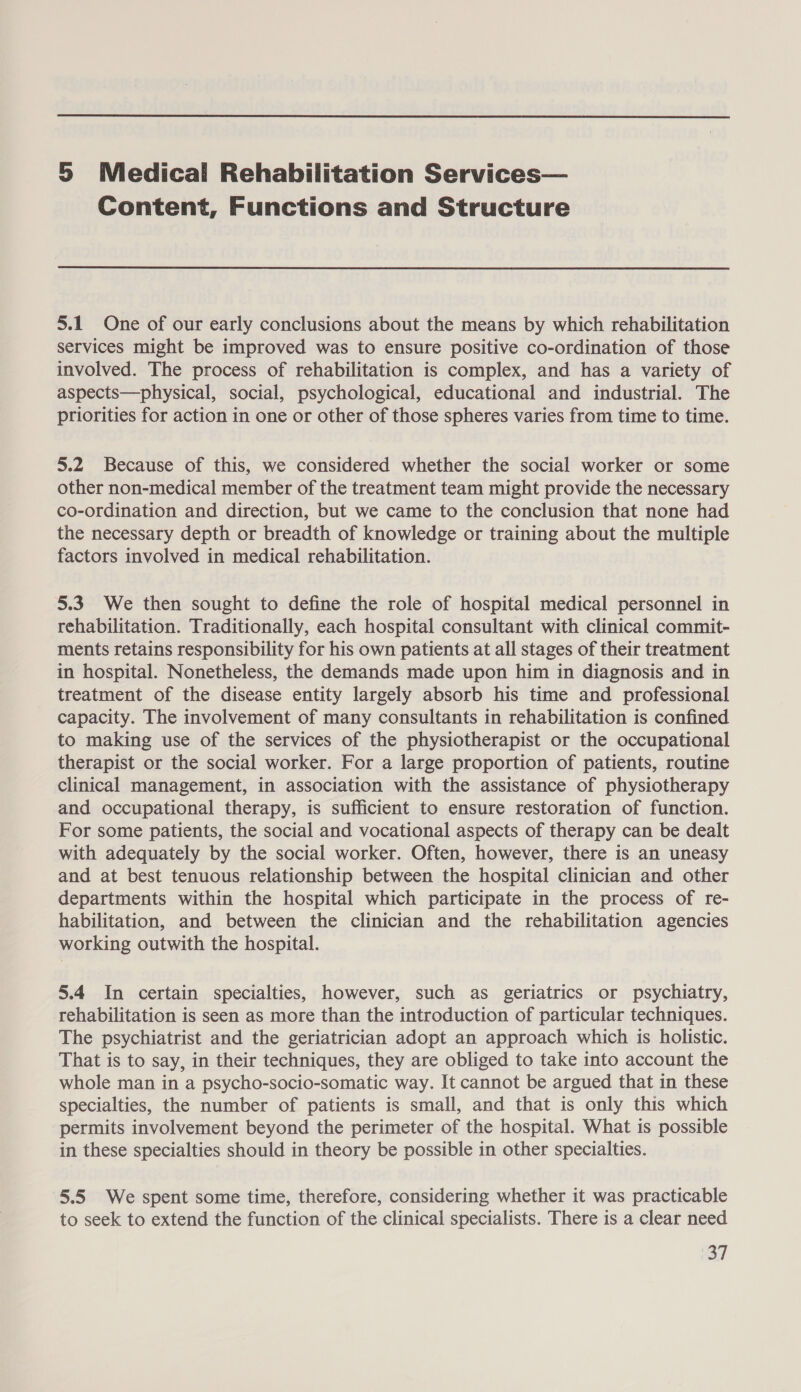 5 Medical Rehabilitation Services—
Content, Functions and Structure

5.1 One of our early conclusions about the means by which rehabilitation services might be improved was to ensure positive co-ordination of those involved. The process of rehabilitation is complex, and has a variety of aspects—physical, social, psychological, educational and industrial. The priorities for action in one or other of those spheres varies from time to time.

5.2 Because of this, we considered whether the social worker or some other non-medical member of the treatment team might provide the necessary co-ordination and direction, but we came to the conclusion that none had the necessary depth or breadth of knowledge or training about the multiple factors involved in medical rehabilitation.

5.3 We then sought to define the role of hospital medical personnel in rehabilitation. Traditionally, each hospital consultant with clinical commitments retains responsibility for his own patients at all stages of their treatment in hospital. Nonetheless, the demands made upon him in diagnosis and in treatment of the disease entity largely absorb his time and professional capacity. The involvement of many consultants in rehabilitation is confined to making use of the services of the physiotherapist or the occupational therapist or the social worker. For a large proportion of patients, routine clinical management, in association with the assistance of physiotherapy and occupational therapy, is sufficient to ensure restoration of function. For some patients, the social and vocational aspects of therapy can be dealt with adequately by the social worker. Often, however, there is an uneasy and at best tenuous relationship between the hospital clinician and other departments within the hospital which participate in the process of rehabilitation, and between the clinician and the rehabilitation agencies working outwith the hospital.

5.4 In certain specialties, however, such as geriatrics or psychiatry, rehabilitation is seen as more than the introduction of particular techniques. The psychiatrist and the geriatrician adopt an approach which is holistic. That is to say, in their techniques, they are obliged to take into account the whole man in a psycho-socio-somatic way. It cannot be argued that in these specialties, the number of patients is small, and that is only this which permits involvement beyond the perimeter of the hospital. What is possible in these specialties should in theory be possible in other specialties.

5.5 We spent some time, therefore, considering whether it was practicable to seek to extend the function of the clinical specialists. There is a clear need

37